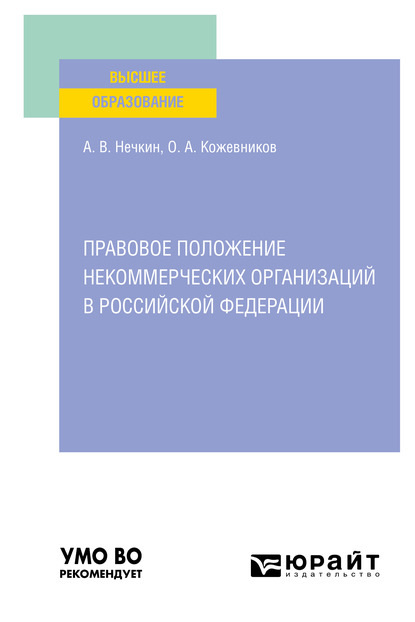 ВЫСШЕЕ
ОБРАЗОВАНИЕ

А. В. Нечкин, О. А. Кожевников

ПРАВОВОЕ ПОЛОЖЕНИЕ НЕКОММЕРЧЕСКИХ ОРГАНИЗАЦИЙ В РОССИЙСКОЙ ФЕДЕРАЦИИ

УМО ВО
РЕКОМЕНДУЕТ

ЮРАЙТ
издательство